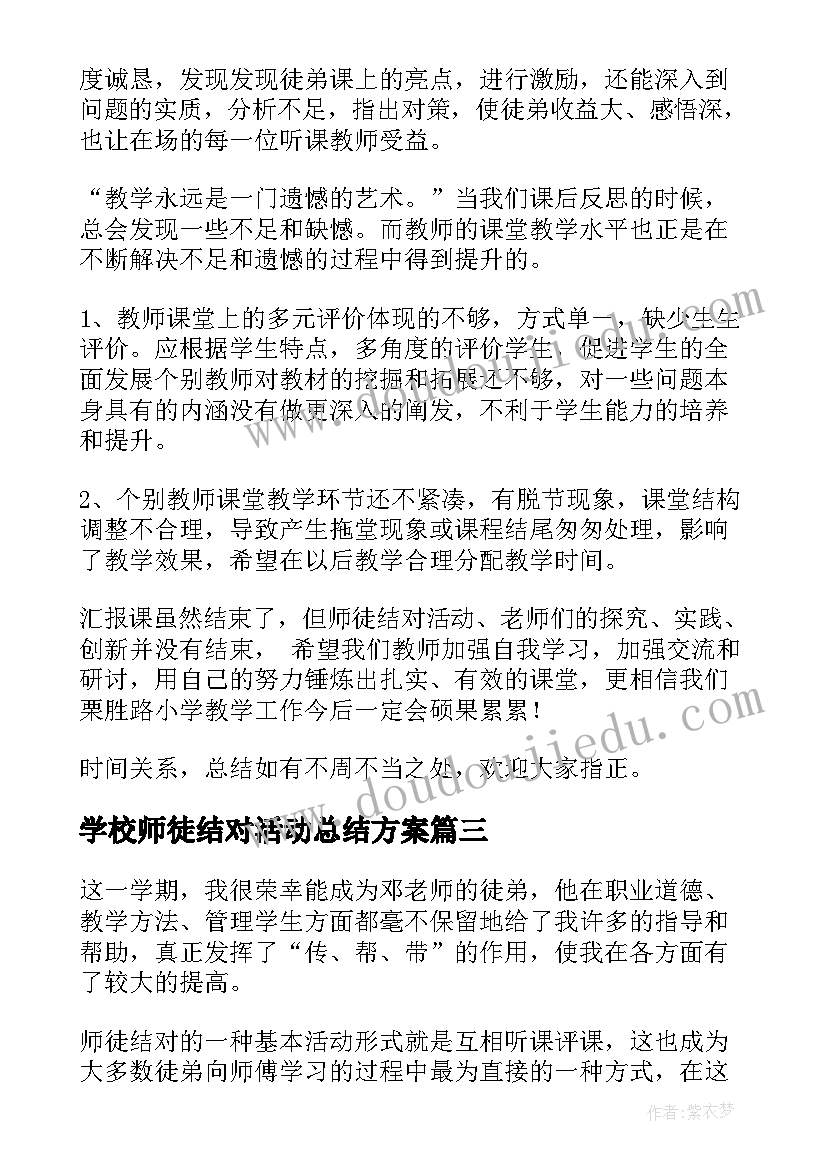 度诚恳，发现发现徒弟课上的亮点，进行激励，还能深入到问题的实质，分析不足，指出对策，使徒弟收益大、感悟深，也让在场的每一位听课教师受益。

“教学永远是一门遗憾的艺术。”当我们课后反思的时候，总会发现一些不足和缺憾。而教师的课堂教学水平也正是在不断解决不足和遗憾的过程中得到提升的。

1、教师课堂上的多元评价体现的不够，方式单一，缺少生生评价。应根据学生特点，多角度的评价学生，促进学生的全面发展个别教师对教材的挖掘和拓展还不够，对一些问题本身具有的内涵没有做更深入的阐发，不利于学生能力的培养和提升。

2、个别教师课堂教学环节还不紧凑，有脱节现象，课堂结构调整不合理，导致产生拖堂现象或课程结尾匆匆处理，影响了教学效果，希望在以后教学合理分配教学时间。

汇报课虽然结束了，但师徒结对活动、老师们的探究、实践、创新并没有结束， 希望我们教师加强自我学习，加强交流和研讨，用自己的努力锤炼出扎实、有效的课堂，更相信我们栗胜路小学教学工作今后一定会硕果累累！

时间关系，总结如有不周不当之处，欢迎大家指正。

学校师徒结对活动总结方案篇三

这一学期，我很荣幸能成为邓老师的徒弟，他在职业道德、教学方法、管理学生方面都毫不保留地给了我许多的指导和帮助，真正发挥了“传、帮、带”的作用，使我在各方面有了较大的提高。

师徒结对的一种基本活动形式就是互相听课评课，这也成为大多数徒弟向师傅学习的过程中最为直接的一种方式，在这

www.doudoujiedu.com

作者：紫衣梦